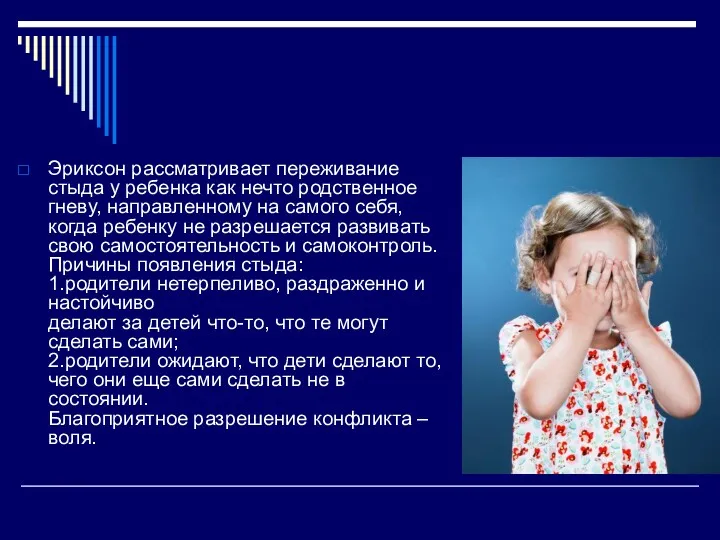 Эриксон рассматривает переживание стыда у ребенка как нечто родственное гневу, направленному на самого себя, когда ребенку не разрешается развивать свою самостоятельность и самоконтроль.
Причины появления стыда:
1.родители нетерпеливо, раздраженно и настойчиво
делают за детей что-то, что те могут сделать сами;
2.родители ожидают, что дети сделают то, чего они еще сами сделать не в состоянии.
Благоприятное разрешение конфликта – воля.